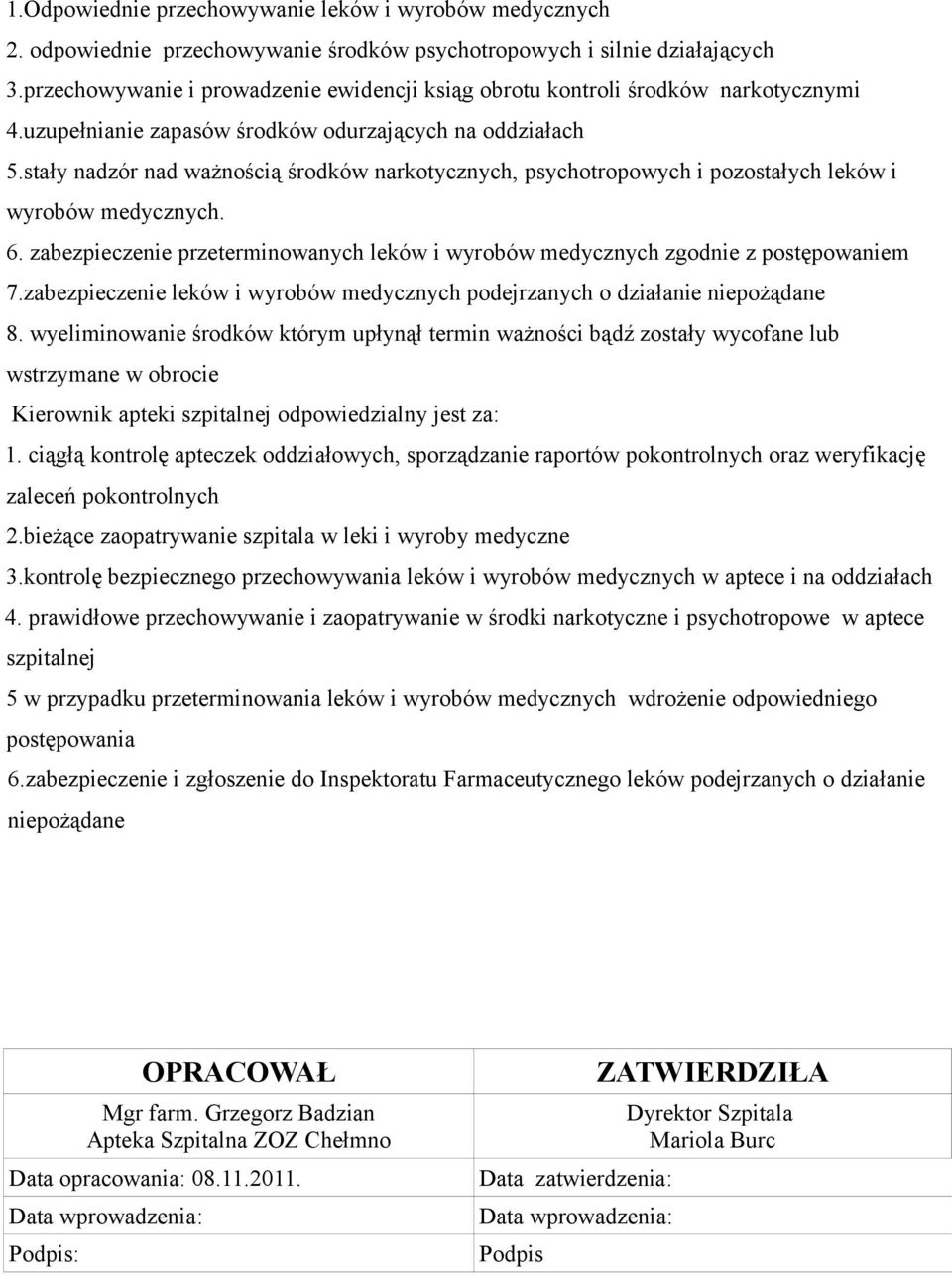 1.Odpowiednie przechowywanie leków i wyrobów medycznych
2. odpowiednie przechowywanie środków psychotropowych i silnie działających
3.przechowywanie i prowadzenie ewidencji ksiąg obrotu kontroli środków narkotycznymi
4.uzupełnianie zapasów środków odurzających na oddziałach
5.stały nadzór nad ważnością środków narkotycznych, psychotropowych i pozostałych leków i wyrobów medycznych.
6. zabezpieczenie przeterminowanych leków i wyrobów medycznych zgodnie z postępowaniem
7.zabezpieczenie leków i wyrobów medycznych podejrzanych o działanie niepożądane
8. wyeliminowanie środków którym upłynął termin ważności bądź zostały wycofane lub wstrzymane w obrocie
Kierownik apteki szpitalnej odpowiedzialny jest za:
1. ciągłą kontrolę apteczek oddziałowych, sporządzanie raportów pokontrolnych oraz weryfikację zaleceń pokontrolnych
2.bieżące zaopatrywanie szpitala w leki i wyroby medyczne
3.kontrolę bezpiecznego przechowywania leków i wyrobów medycznych w aptece i na oddziałach
4. prawidłowe przechowywanie i zaopatrywanie w środki narkotyczne i psychotropowe w aptece szpitalnej
5 w przypadku przeterminowania leków i wyrobów medycznych wdrożenie odpowiedniego postępowania
6.zabezpieczenie i zgłoszenie do Inspektoratu Farmaceutycznego leków podejrzanych o działanie niepożądane

| OPRACOWAŁ | ZATWIERDZIŁA |
|---|---|
| Mgr farm. Grzegorz Badzian Apteka Szpitalna ZOZ Chełmno | Dyrektor Szpitala Mariola Burc |
| Data opracowania: 08.11.2011. | Data zatwierdzenia: |
| Data wprowadzenia: | Data wprowadzenia: |
| Podpis: | Podpis |